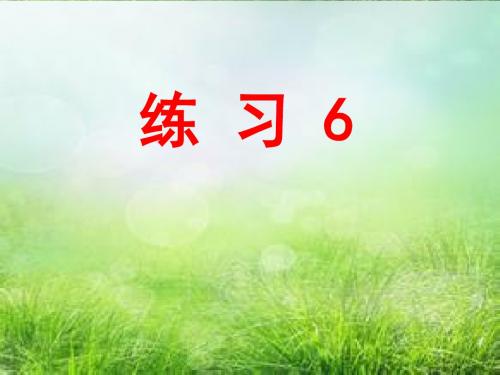 练 习 6